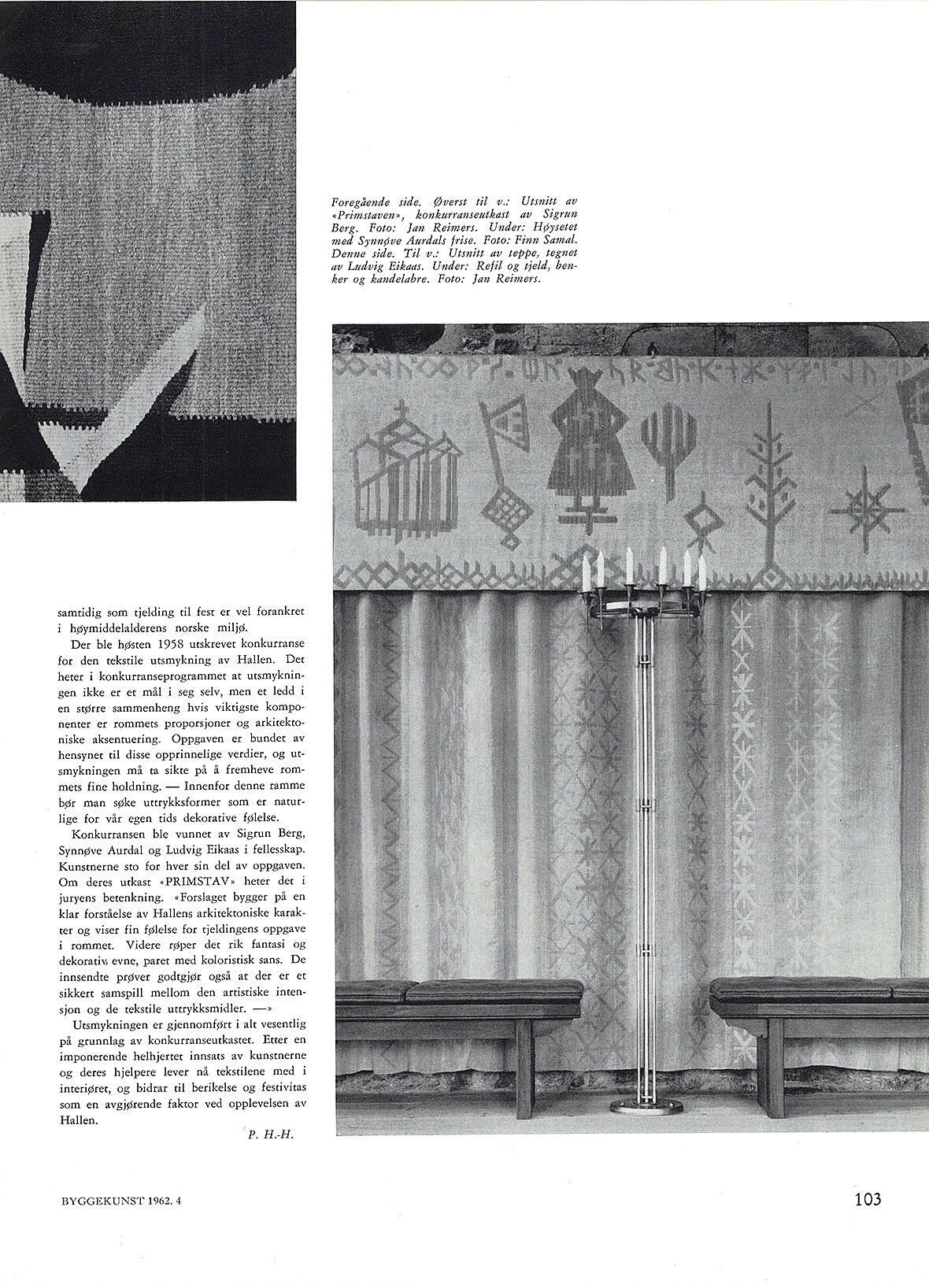 Foregående side. Øverst til v.: Utsnitt av «Primstaven», konkurranseutkast av Sigrun Berg. Foto: Jan Reimers. Under: Høysetet med Synnøve Aurdals frise. Foto: Finn Samal. Denne side. Til v.: Utsnitt av teppe, tegnet av Ludvig Eikaas. Under: Refil og tjeld, benker og kandelabre. Foto: Jan Reimers.

samtidig som tjelding til fest er vel forankret i høymiddelalderens norske miljø.

Der ble høsten 1958 utskrevet konkurranse for den tekstile utsmykning av Hallen. Det heter i konkurranseprogrammet at utsmykningen ikke er et mål i seg selv, men et ledd i en større sammenheng hvis viktigste komponenter er rommets proporsjoner og arkitektoniske aksentuering. Oppgaven er bundet av hensynet til disse opprinnelige verdier, og utsmykningen må ta sikte på å fremheve rommets fine holdning. — Innenfor denne ramme bør man søke uttrykksformer som er naturlige for vår egen tids dekorative følelse.

Konkurransen ble vunnet av Sigrun Berg, Synnøve Aurdal og Ludvig Eikaas i fellesskap. Kunstnerne sto for hver sin del av oppgaven. Om deres utkast «PRIMSTAV» heter det i juryens betenkning. «Forslaget bygger på en klar forståelse av Hallens arkitektoniske karakter og viser fin følelse for tjeldingens oppgave i rommet. Videre røper det rik fantasi og dekorativ evne, paret med koloristisk sans. De innsendte prøver godtgjør også at der er et sikkert samspill mellom den artistiske intensjon og de tekstile uttrykksmidler. —»

Utsmykningen er gjennomført i alt vesentlig på grunnlag av konkurranseutkastet. Etter en imponerende helhjertet innsats av kunstnerne og deres hjelpere lever nå tekstilene med i interiøret, og bidrar til berikelse og festivitas som en avgjørende faktor ved opplevelsen av Hallen.

P. H.-H.

BYGGEKUNST 1962. 4

103